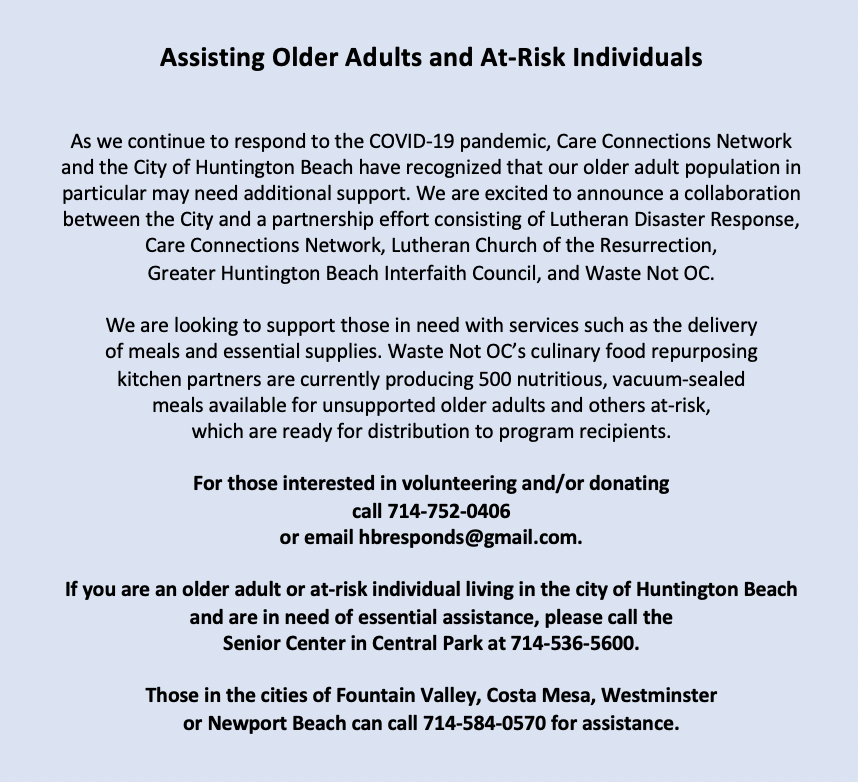 Assisting Older Adults and At-Risk Individuals

As we continue to respond to the COVID-19 pandemic, Care Connections Network and the City of Huntington Beach have recognized that our older adult population in particular may need additional support. We are excited to announce a collaboration between the City and a partnership effort consisting of Lutheran Disaster Response, Care Connections Network, Lutheran Church of the Resurrection, Greater Huntington Beach Interfaith Council, and Waste Not OC.

We are looking to support those in need with services such as the delivery of meals and essential supplies. Waste Not OC's culinary food repurposing kitchen partners are currently producing 500 nutritious, vacuum-sealed meals available for unsupported older adults and others at-risk, which are ready for distribution to program recipients.

For those interested in volunteering and/or donating call 714-752-0406 or email hbresponds@gmail.com.

If you are an older adult or at-risk individual living in the city of Huntington Beach and are in need of essential assistance, please call the Senior Center in Central Park at 714-536-5600.

Those in the cities of Fountain Valley, Costa Mesa, Westminster or Newport Beach can call 714-584-0570 for assistance.